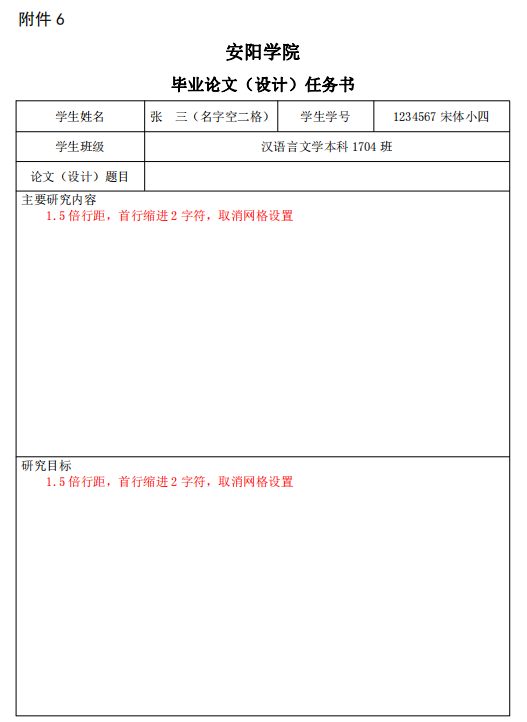 附件 6

安阳学院

毕业论文（设计）任务书

| 学生姓名 | 张　三（名字空二格） | 学生学号 | 1234567 宋体小四 |
|---|---|---|---|
| 学生班级 | 汉语言文学本科 1704 班 | | |
| 论文（设计）题目 | | | |

主要研究内容
1.5 倍行距，首行缩进 2 字符，取消网格设置

研究目标
1.5 倍行距，首行缩进 2 字符，取消网格设置